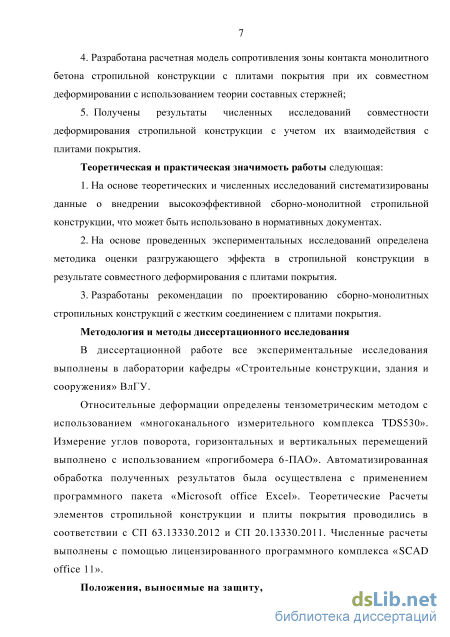 7

4. Разработана расчетная модель сопротивления зоны контакта монолитного бетона стропильной конструкции с плитами покрытия при их совместном деформировании с использованием теории составных стержней;

5. Получены результаты численных исследований совместности деформирования стропильной конструкции с учетом их взаимодействия с плитами покрытия.

Теоретическая и практическая значимость работы следующая:

1. На основе теоретических и численных исследований систематизированы данные о внедрении высокоэффективной сборно-монолитной стропильной конструкции, что может быть использовано в нормативных документах.

2. На основе проведенных экспериментальных исследований определена методика оценки разгружающего эффекта в стропильной конструкции в результате совместного деформирования с плитами покрытия.

3. Разработаны рекомендации по проектированию сборно-монолитных стропильных конструкций с жестким соединением с плитами покрытия.

Методология и методы диссертационного исследования

В диссертационной работе все экспериментальные исследования выполнены в лаборатории кафедры «Строительные конструкции, здания и сооружения» ВлГУ.

Относительные деформации определены тензометрическим методом с использованием «многоканального измерительного комплекса TDS530». Измерение углов поворота, горизонтальных и вертикальных перемещений выполнено с использованием «прогибомера 6-ПАО». Автоматизированная обработка полученных результатов была осуществлена с применением программного пакета «Microsoft office Excel». Теоретические Расчеты элементов стропильной конструкции и плиты покрытия проводились в соответствии с СП 63.13330.2012 и СП 20.13330.2011. Численные расчеты выполнены с помощью лицензированного программного комплекса «SCAD office 11».

Положения, выносимые на защиту,

dsLib.net
библиотека диссертаций